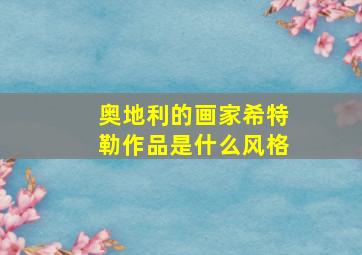 奥地利的画家希特勒作品是什么风格